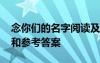 念你们的名字阅读及
和参考答案